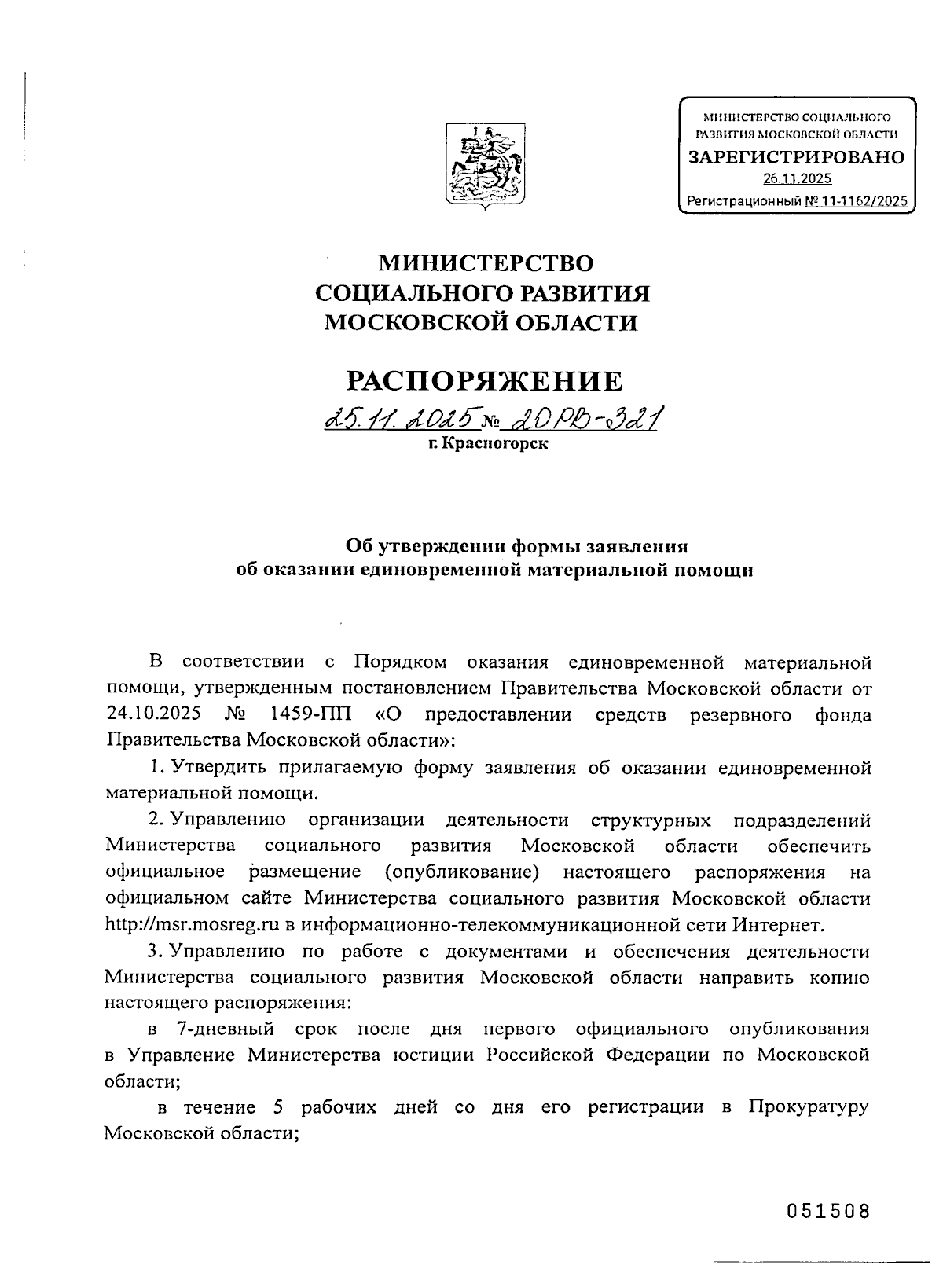 МИНИСТЕРСТВО СОЦИАЛЬНОГО РАЗВИТИЯ МОСКОВСКОЙ ОБЛАСТИ
ЗАРЕГИСТРИРОВАНО
26.11.2025
Регистрационный № 11-1162/2025

МИНИСТЕРСТВО
СОЦИАЛЬНОГО РАЗВИТИЯ
МОСКОВСКОЙ ОБЛАСТИ

РАСПОРЯЖЕНИЕ

25.11.2025 № 20РВ-321
г. Красногорск

Об утверждении формы заявления
об оказании единовременной материальной помощи

В соответствии с Порядком оказания единовременной материальной помощи, утвержденным постановлением Правительства Московской области от 24.10.2025 № 1459-ПП «О предоставлении средств резервного фонда Правительства Московской области»:

1. Утвердить прилагаемую форму заявления об оказании единовременной материальной помощи.

2. Управлению организации деятельности структурных подразделений Министерства социального развития Московской области обеспечить официальное размещение (опубликование) настоящего распоряжения на официальном сайте Министерства социального развития Московской области http://msr.mosreg.ru в информационно-телекоммуникационной сети Интернет.

3. Управлению по работе с документами и обеспечения деятельности Министерства социального развития Московской области направить копию настоящего распоряжения:

в 7-дневный срок после дня первого официального опубликования в Управление Министерства юстиции Российской Федерации по Московской области;

в течение 5 рабочих дней со дня его регистрации в Прокуратуру Московской области;

051508